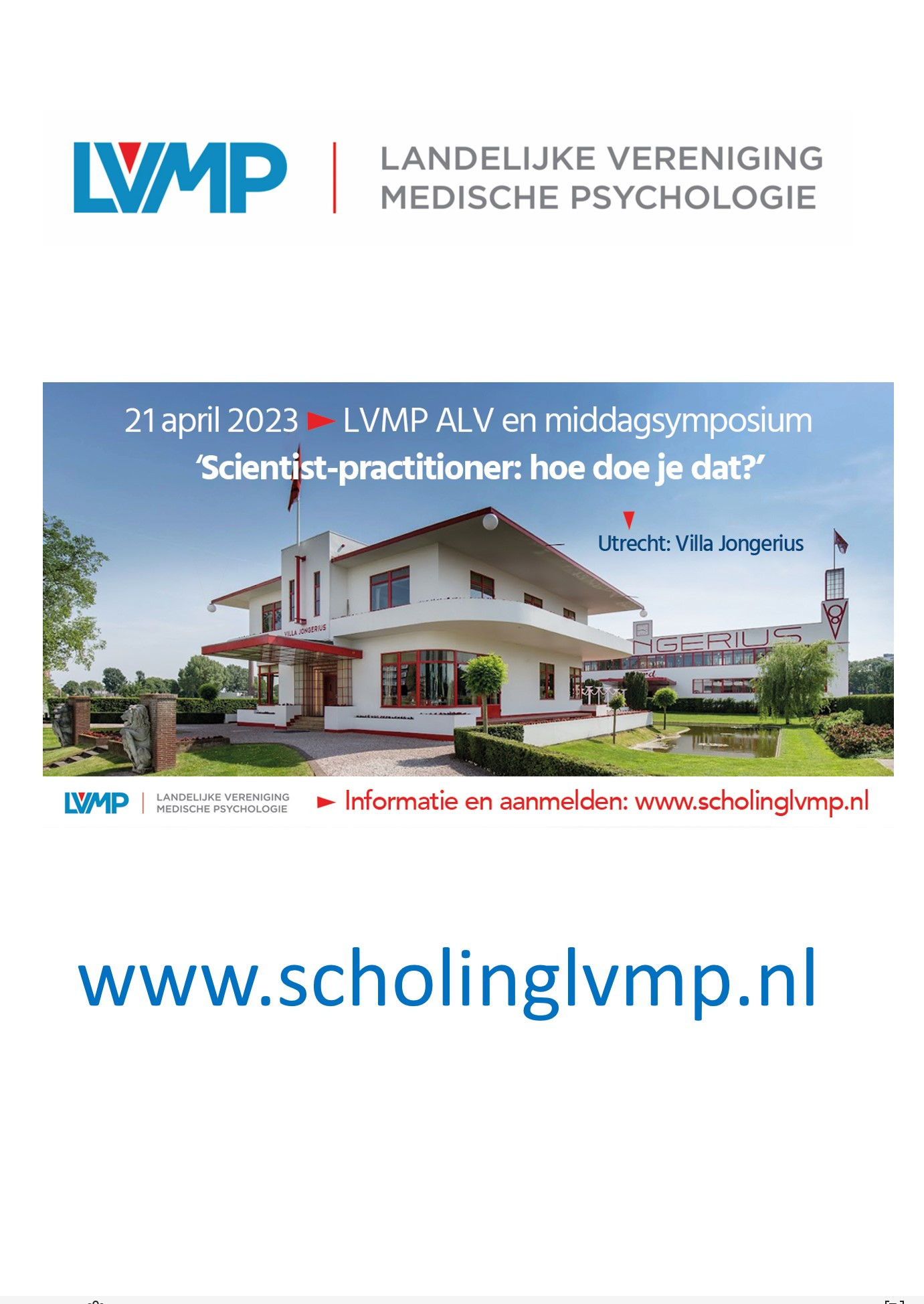 LVMP | LANDELIJKE VERENIGING MEDISCHE PSYCHOLOGIE

21 april 2023 ► LVMP ALV en middagsymposium
'Scientist-practitioner: hoe doe je dat?'

Utrecht: Villa Jongerius

VILLA JONGERIUS

NGERIUS

LVMP | LANDELIJKE VERENIGING MEDISCHE PSYCHOLOGIE

► Informatie en aanmelden: www.scholinglvmp.nl

www.scholinglvmp.nl